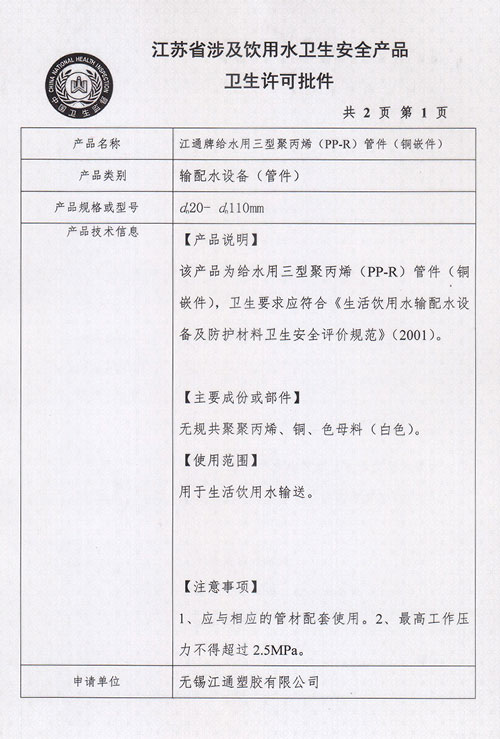 CHINA NATIONAL HEALTH INSPECTION
中国卫生监督

江苏省涉及饮用水卫生安全产品
卫生许可批件

共 2 页 第 1 页

| 产品名称 | 江通牌给水用三型聚丙烯（PP-R）管件（铜嵌件） |
|---|---|
| 产品类别 | 输配水设备（管件） |
| 产品规格或型号 | $d_n$20- $d_n$110mm |
| 产品技术信息 | 【产品说明】<br>该产品为给水用三型聚丙烯（PP-R）管件（铜嵌件），卫生要求应符合《生活饮用水输配水设备及防护材料卫生安全评价规范》(2001)。<br><br>【主要成份或部件】<br>无规共聚聚丙烯、铜、色母料（白色）。<br>【使用范围】<br>用于生活饮用水输送。<br><br>【注意事项】<br>1、应与相应的管材配套使用。2、最高工作压力不得超过 2.5MPa。 |
| 申请单位 | 无锡江通塑胶有限公司 |